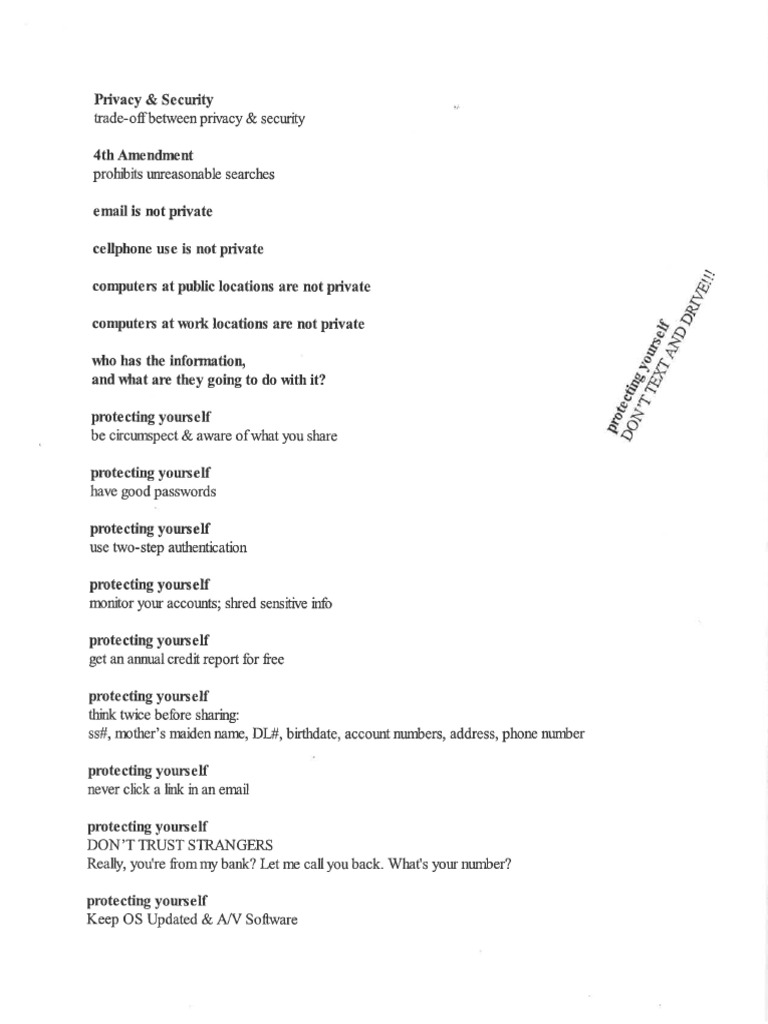 Privacy & Security
trade-off between privacy & security

4th Amendment
prohibits unreasonable searches

email is not private

cellphone use is not private

computers at public locations are not private

computers at work locations are not private

who has the information,
and what are they going to do with it?

protecting yourself
be circumspect & aware of what you share

protecting yourself
have good passwords

protecting yourself
use two-step authentication

protecting yourself
monitor your accounts; shred sensitive info

protecting yourself
get an annual credit report for free

protecting yourself
think twice before sharing:
ss#, mother's maiden name, DL#, birthdate, account numbers, address, phone number

protecting yourself
never click a link in an email

protecting yourself
DON'T TRUST STRANGERS
Really, you're from my bank? Let me call you back. What's your number?

protecting yourself
Keep OS Updated & A/V Software

protecting yourself
DON'T TEXT AND DRIVE!!!